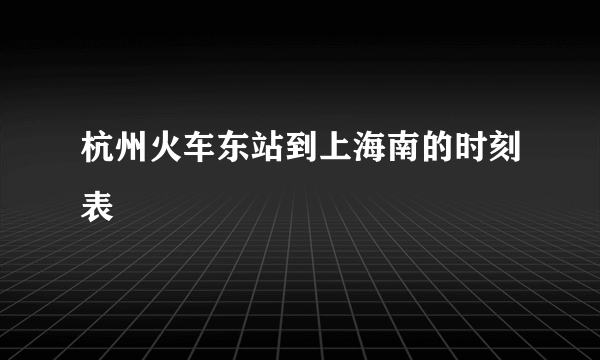 杭州火车东站到上海南的时刻表